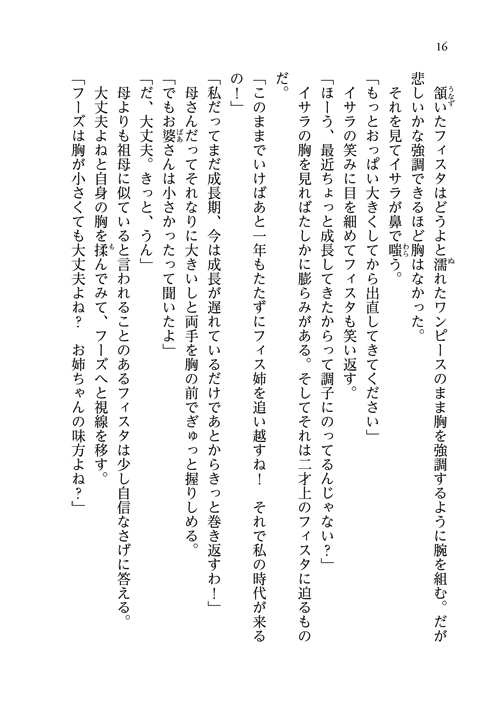 16

頷いたフィスタはどうよと濡れたワンピースのまま胸を強調するように腕を組む。だが悲しいかな強調できるほど胸はなかった。

それを見てイサラが鼻で嗤う。

「もっとおっぱい大きくしてから出直してきてください」

イサラの笑みに目を細めてフィスタも笑い返す。

「ほーう、最近ちょっと成長してきたからって調子にのってるんじゃない？」

イサラの胸を見ればたしかに膨らみがある。そしてそれは二才上のフィスタに迫るものだ。

「このままでいけばあと一年もたたずにフィス姉を追い越すね！　それで私の時代が来るの！」

「私だってまだ成長期、今は成長が遅れているだけであとからきっと巻き返すわ！」

母さんだってそれなりに大きいしと両手を胸の前でぎゅっと握りしめる。

「でもお婆さんは小さかったって聞いたよ」

「だ、大丈夫。きっと、うん」

母よりも祖母に似ていると言われることのあるフィスタは少し自信なさげに答える。

大丈夫よねと自身の胸を揉んでみて、フーズへと視線を移す。

「フーズは胸が小さくても大丈夫よね？　お姉ちゃんの味方よね？」